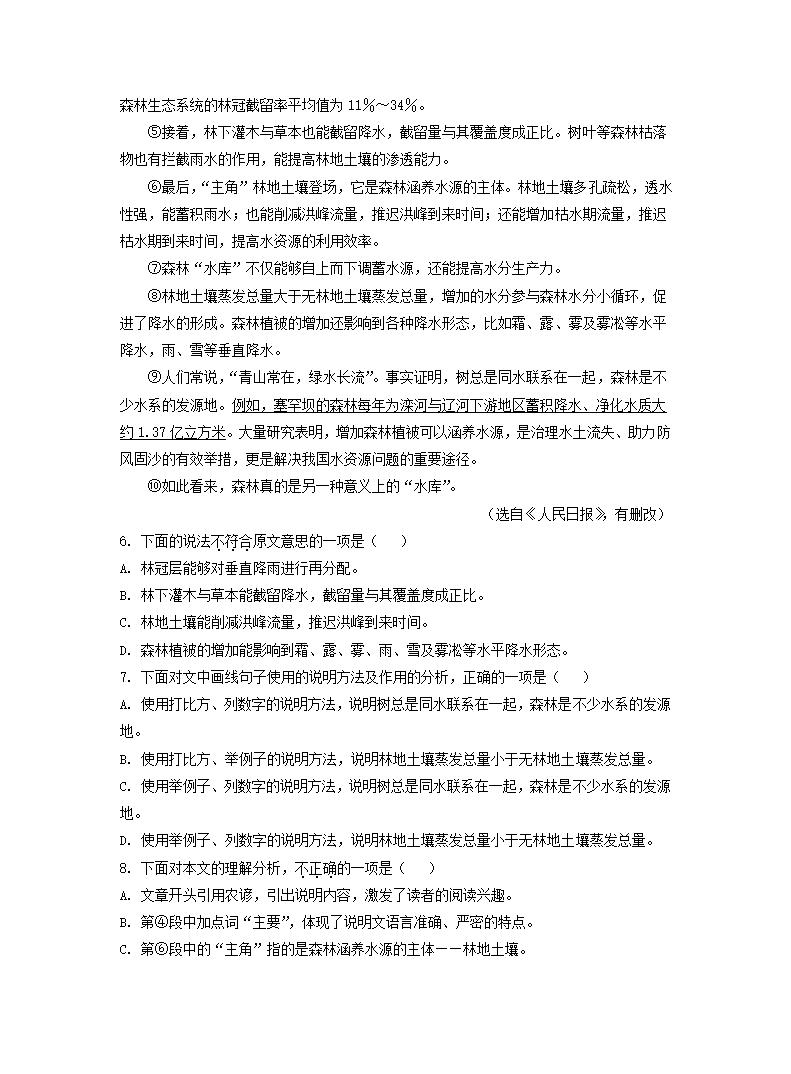 森林生态系统的林冠截留率平均值为 11%～34%。

⑤接着，林下灌木与草本也能截留降水，截留量与其覆盖度成正比。树叶等森林枯落物也有拦截雨水的作用，能提高林地土壤的渗透能力。

⑥最后，“主角”林地土壤登场，它是森林涵养水源的主体。林地土壤多孔疏松，透水性强，能蓄积雨水；也能削减洪峰流量，推迟洪峰到来时间；还能增加枯水期流量，推迟枯水期到来时间，提高水资源的利用效率。

⑦森林“水库”不仅能够自上而下调蓄水源，还能提高水分生产力。

⑧林地土壤蒸发总量大于无林地土壤蒸发总量，增加的水分参与森林水分小循环，促进了降水的形成。森林植被的增加还影响到各种降水形态，比如霜、露、雾及雾凇等水平降水，雨、雪等垂直降水。

⑨人们常说，“青山常在，绿水长流”。事实证明，树总是同水联系在一起，森林是不少水系的发源地。例如，塞罕坝的森林每年为滦河与辽河下游地区蓄积降水、净化水质大约 1.37 亿立方米。大量研究表明，增加森林植被可以涵养水源，是治理水土流失、助力防风固沙的有效举措，更是解决我国水资源问题的重要途径。

⑩如此看来，森林真的是另一种意义上的“水库”。

（选自《人民日报》，有删改）

6. 下面的说法不符合原文意思的一项是（　）

A. 林冠层能够对垂直降雨进行再分配。

B. 林下灌木与草本能截留降水，截留量与其覆盖度成正比。

C. 林地土壤能削减洪峰流量，推迟洪峰到来时间。

D. 森林植被的增加能影响到霜、露、雾、雨、雪及雾凇等水平降水形态。

7. 下面对文中画线句子使用的说明方法及作用的分析，正确的一项是（　）

A. 使用打比方、列数字的说明方法，说明树总是同水联系在一起，森林是不少水系的发源地。

B. 使用打比方、举例子的说明方法，说明林地土壤蒸发总量小于无林地土壤蒸发总量。

C. 使用举例子、列数字的说明方法，说明树总是同水联系在一起，森林是不少水系的发源地。

D. 使用举例子、列数字的说明方法，说明林地土壤蒸发总量小于无林地土壤蒸发总量。

8. 下面对本文的理解分析，不正确的一项是（　）

A. 文章开头引用农谚，引出说明内容，激发了读者的阅读兴趣。

B. 第④段中加点词“主要”，体现了说明文语言准确、严密的特点。

C. 第⑥段中的“主角”指的是森林涵养水源的主体——林地土壤。